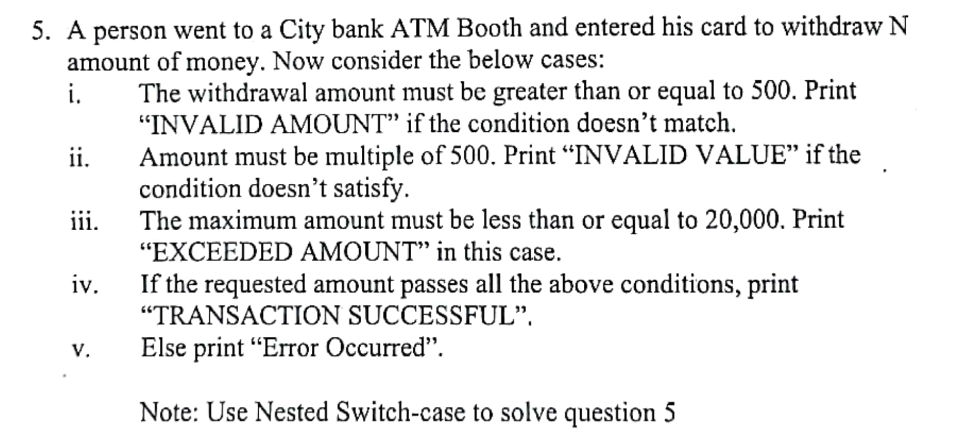 5. A person went to a City bank ATM Booth and entered his card to withdraw N amount of money. Now consider the below cases:

i. The withdrawal amount must be greater than or equal to 500. Print "INVALID AMOUNT" if the condition doesn't match.

ii. Amount must be multiple of 500. Print "INVALID VALUE" if the condition doesn't satisfy.

iii. The maximum amount must be less than or equal to 20,000. Print "EXCEEDED AMOUNT" in this case.

iv. If the requested amount passes all the above conditions, print "TRANSACTION SUCCESSFUL".

v. Else print "Error Occurred".

Note: Use Nested Switch-case to solve question 5